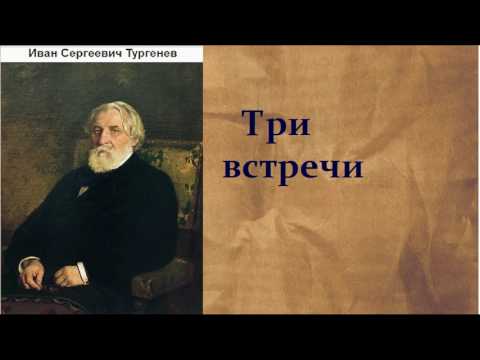 Иван Сергеевич Тургенев

Три встречи